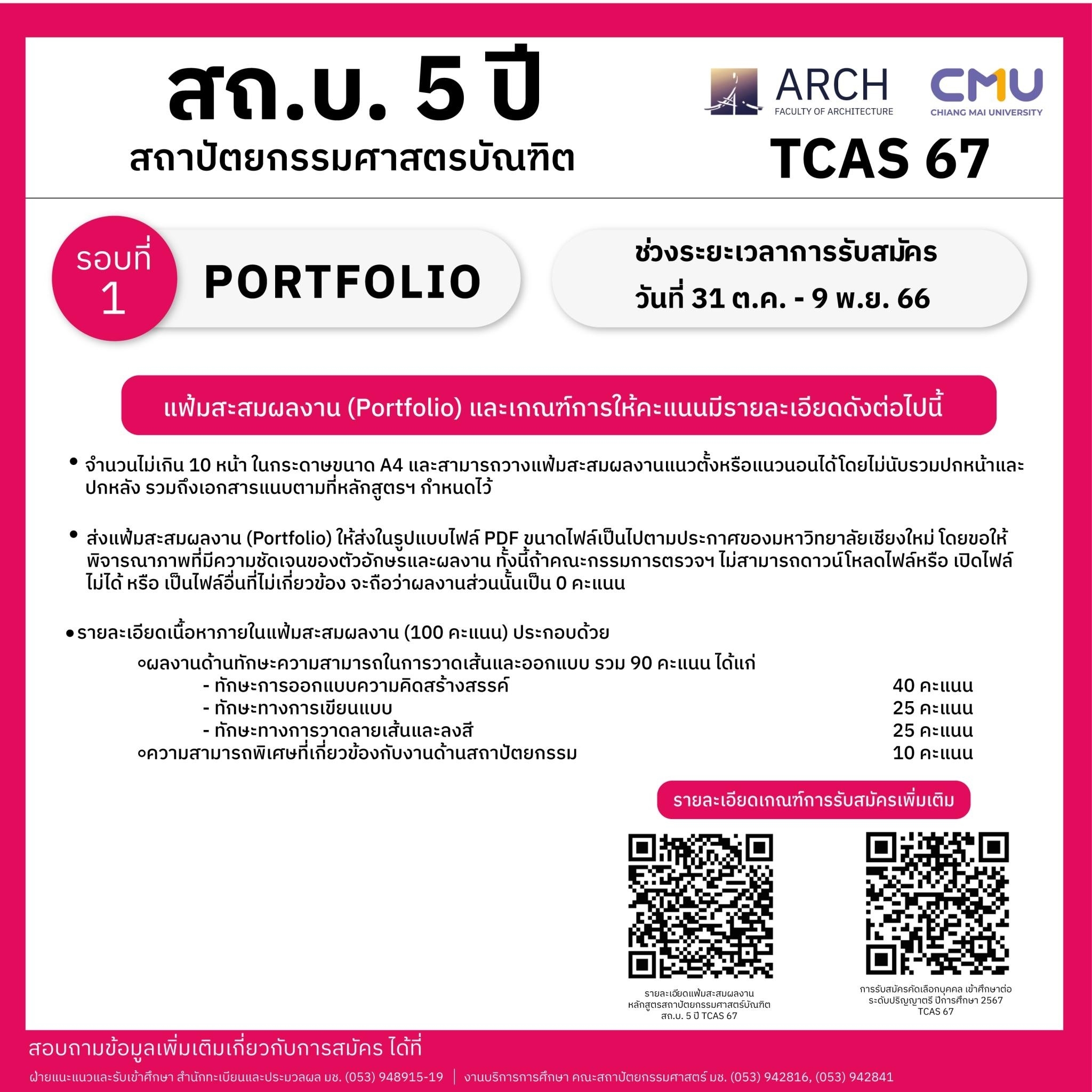 สถ.บ. 5 ปี
สถาปัตยกรรมศาสตรบัณฑิต

ARCH
FACULTY OF ARCHITECTURE

CMU
CHIANG MAI UNIVERSITY

TCAS 67

รอบที่ 1

PORTFOLIO

ช่วงระยะเวลาการรับสมัคร
วันที่ 31 ต.ค. - 9 พ.ย. 66

แฟ้มสะสมผลงาน (Portfolio) และเกณฑ์การให้คะแนนมีรายละเอียดดังต่อไปนี้

• จำนวนไม่เกิน 10 หน้า ในกระดาษขนาด A4 และสามารถวางแฟ้มสะสมผลงานแนวตั้งหรือแนวนอนได้โดยไม่นับรวมปกหน้าและปกหลัง รวมถึงเอกสารแนบตามที่หลักสูตรฯ กำหนดไว้

• ส่งแฟ้มสะสมผลงาน (Portfolio) ให้ส่งในรูปแบบไฟล์ PDF ขนาดไฟล์เป็นไปตามประกาศของมหาวิทยาลัยเชียงใหม่ โดยขอให้พิจารณาภาพที่มีความชัดเจนของตัวอักษรและผลงาน ทั้งนี้ถ้าคณะกรรมการตรวจฯ ไม่สามารถดาวน์โหลดไฟล์หรือ เปิดไฟล์ไม่ได้ หรือ เป็นไฟล์อื่นที่ไม่เกี่ยวข้อง จะถือว่าผลงานส่วนนั้นเป็น 0 คะแนน

• รายละเอียดเนื้อหาภายในแฟ้มสะสมผลงาน (100 คะแนน) ประกอบด้วย
◦ผลงานด้านทักษะความสามารถในการวาดเส้นและออกแบบ รวม 90 คะแนน ได้แก่
- ทักษะการออกแบบความคิดสร้างสรรค์ 40 คะแนน
- ทักษะทางการเขียนแบบ 25 คะแนน
- ทักษะทางการวาดลายเส้นและลงสี 25 คะแนน
◦ความสามารถพิเศษที่เกี่ยวข้องกับงานด้านสถาปัตยกรรม 10 คะแนน

รายละเอียดเกณฑ์การรับสมัครเพิ่มเติม

รายละเอียดแฟ้มสะสมผลงาน
หลักสูตรสถาปัตยกรรมศาสตร์บัณฑิต
สถ.บ. 5 ปี TCAS 67

การรับสมัครคัดเลือกบุคคล เข้าศึกษาต่อ
ระดับปริญญาตรี ปีการศึกษา 2567
TCAS 67

สอบถามข้อมูลเพิ่มเติมเกี่ยวกับการสมัคร ได้ที่

ฝ่ายแนะแนวและรับเข้าศึกษา สำนักทะเบียนและประมวลผล มช. (053) 948915-19 | งานบริการการศึกษา คณะสถาปัตยกรรมศาสตร์ มช. (053) 942816, (053) 942841